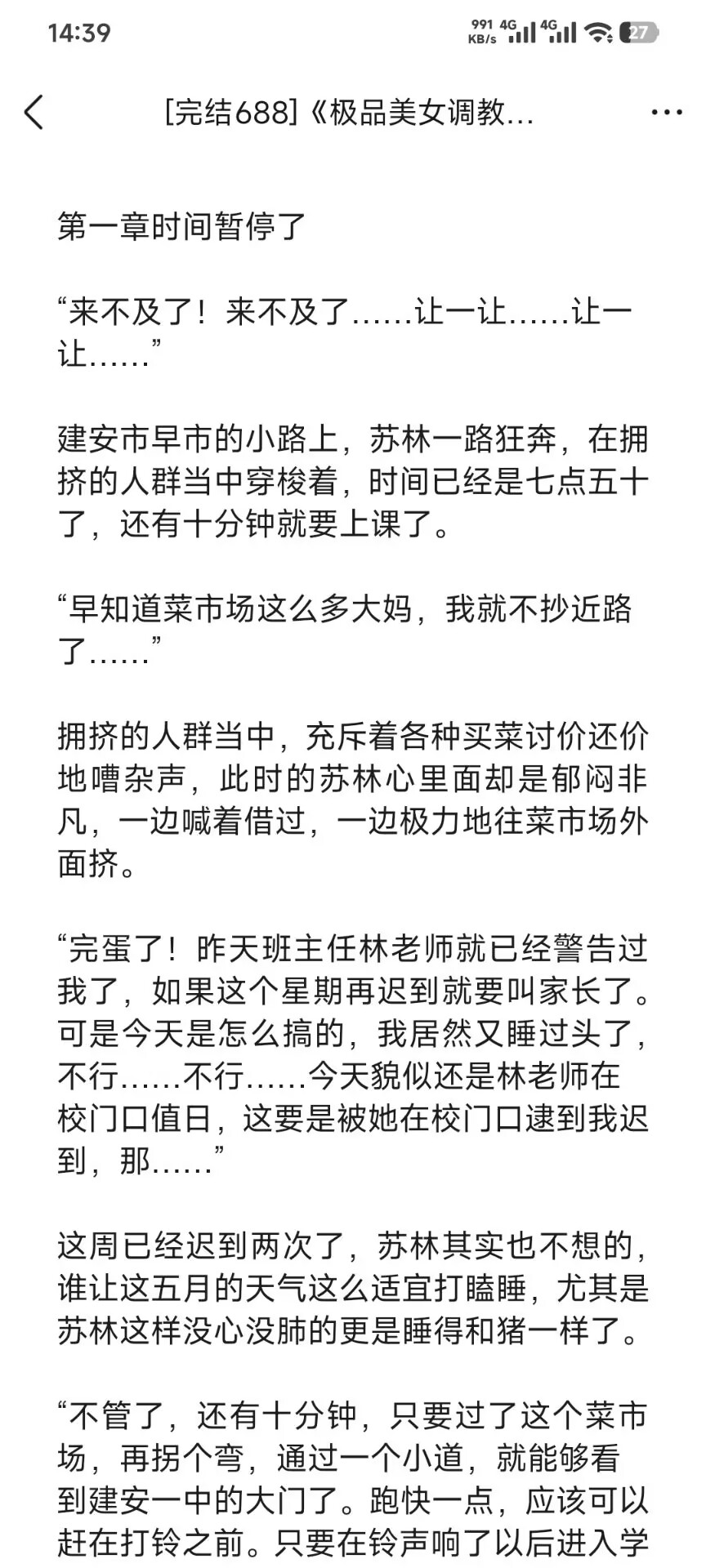 14:39 991 KB/s 4G 4G 27

[完结688]《极品美女调教...

第一章时间暂停了

“来不及了！来不及了……让一让……让一让……”

建安市早市的小路上，苏林一路狂奔，在拥挤的人群当中穿梭着，时间已经是七点五十了，还有十分钟就要上课了。

“早知道菜市场这么多大妈，我就不抄近路了……”

拥挤的人群当中，充斥着各种买菜讨价还价地嘈杂声，此时的苏林心里面却是郁闷非凡，一边喊着借过，一边极力地往菜市场外面挤。

“完蛋了！昨天班主任林老师就已经警告过我了，如果这个星期再迟到就要叫家长了。可是今天是怎么搞的，我居然又睡过头了，不行……不行……今天貌似还是林老师在校门口值日，这要是被她在校门口逮到我迟到，那……”

这周已经迟到两次了，苏林其实也不想的，谁让这五月的天气这么适宜打瞌睡，尤其是苏林这样没心没肺的更是睡得和猪一样了。

“不管了，还有十分钟，只要过了这个菜市场，再拐个弯，通过一个小道，就能够看到建安一中的大门了。跑快一点，应该可以赶在打铃之前。只要在铃声响了以后进入学